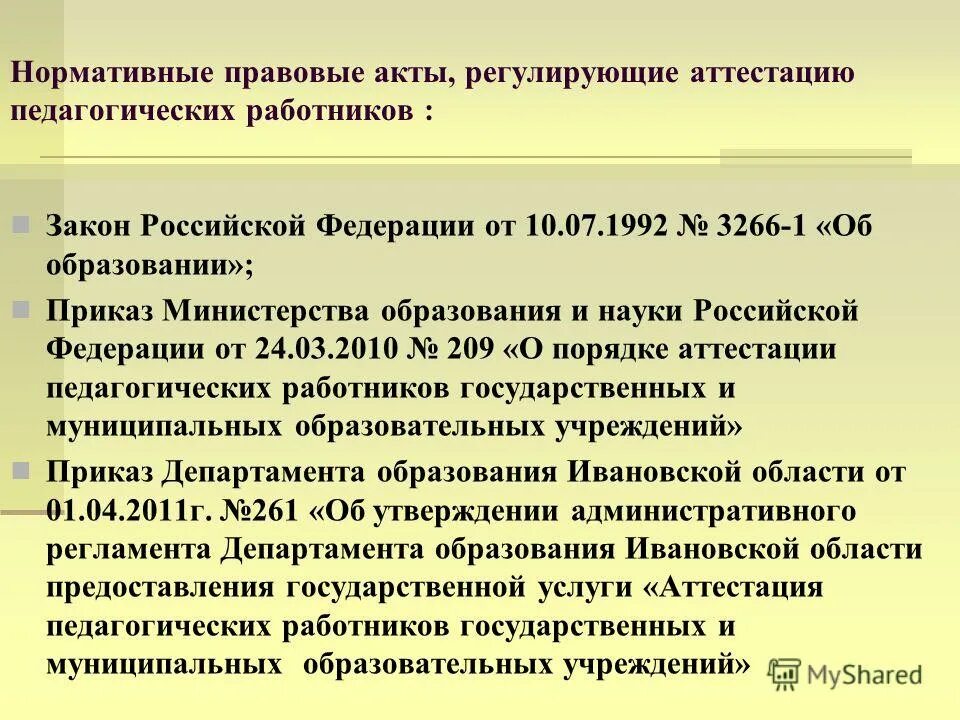 Нормативные правовые акты, регулирующие аттестацию педагогических работников :

Закон Российской Федерации от 10.07.1992 № 3266-1 «Об образовании»;

Приказ Министерства образования и науки Российской Федерации от 24.03.2010 № 209 «О порядке аттестации педагогических работников государственных и муниципальных образовательных учреждений»

Приказ Департамента образования Ивановской области от 01.04.2011г. №261 «Об утверждении административного регламента Департамента образования Ивановской области предоставления государственной услуги «Аттестация педагогических работников государственных и муниципальных образовательных учреждений»

MyShared